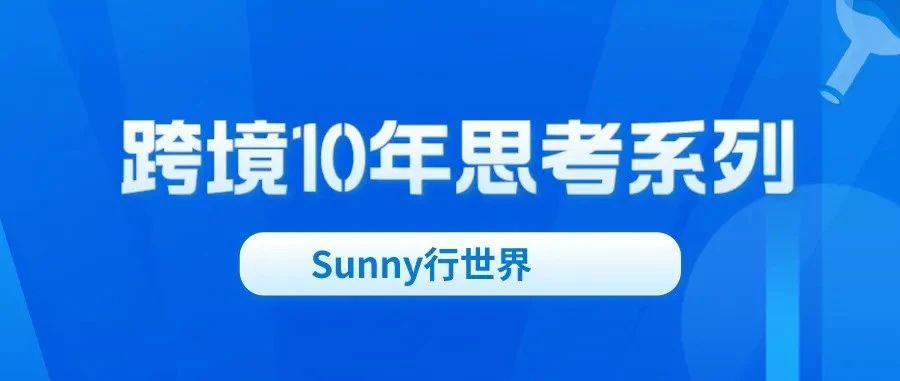 跨境10年思考系列

Sunny行世界